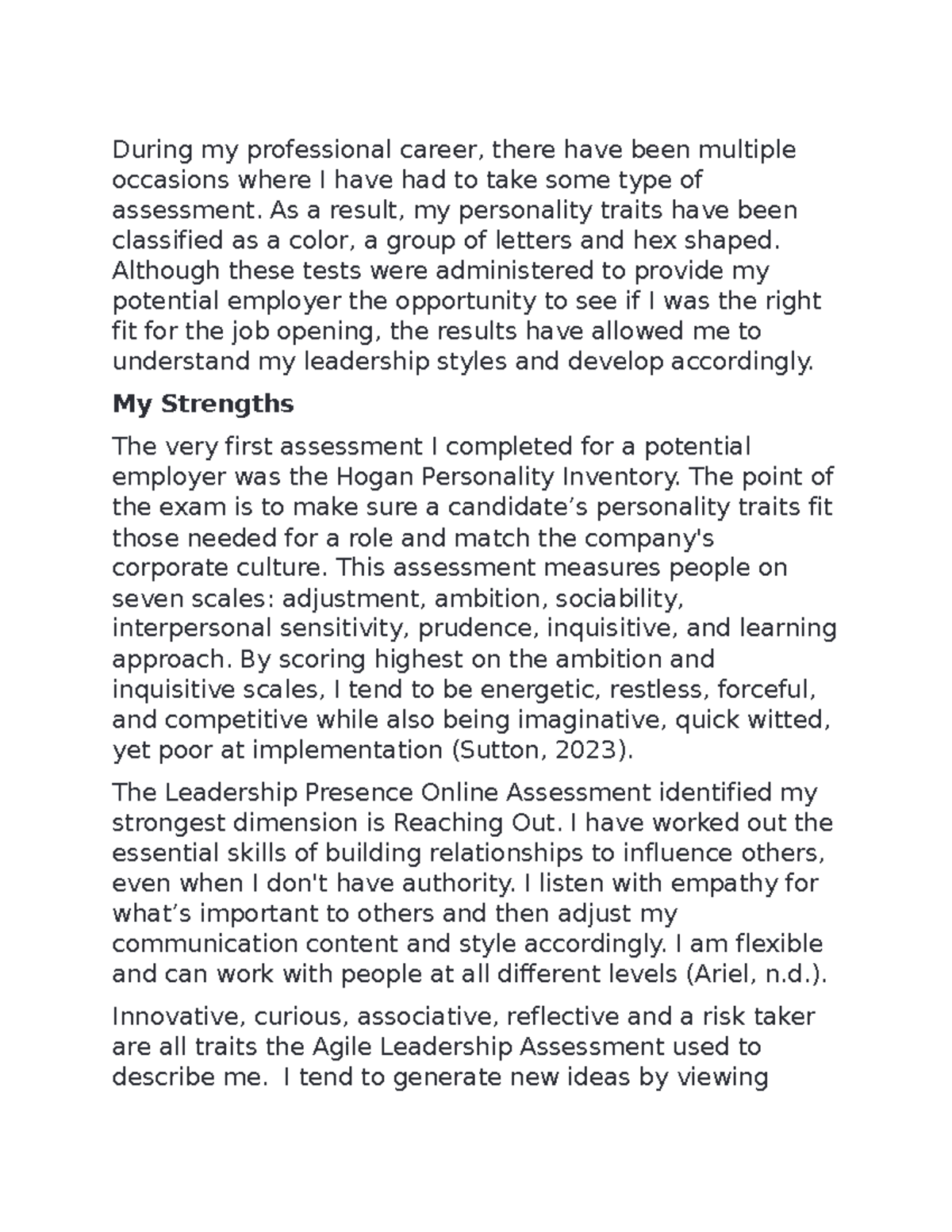 During my professional career, there have been multiple occasions where I have had to take some type of assessment. As a result, my personality traits have been classified as a color, a group of letters and hex shaped. Although these tests were administered to provide my potential employer the opportunity to see if I was the right fit for the job opening, the results have allowed me to understand my leadership styles and develop accordingly.

My Strengths

The very first assessment I completed for a potential employer was the Hogan Personality Inventory. The point of the exam is to make sure a candidate's personality traits fit those needed for a role and match the company's corporate culture. This assessment measures people on seven scales: adjustment, ambition, sociability, interpersonal sensitivity, prudence, inquisitive, and learning approach. By scoring highest on the ambition and inquisitive scales, I tend to be energetic, restless, forceful, and competitive while also being imaginative, quick witted, yet poor at implementation (Sutton, 2023).

The Leadership Presence Online Assessment identified my strongest dimension is Reaching Out. I have worked out the essential skills of building relationships to influence others, even when I don't have authority. I listen with empathy for what's important to others and then adjust my communication content and style accordingly. I am flexible and can work with people at all different levels (Ariel, n.d.).

Innovative, curious, associative, reflective and a risk taker are all traits the Agile Leadership Assessment used to describe me. I tend to generate new ideas by viewing